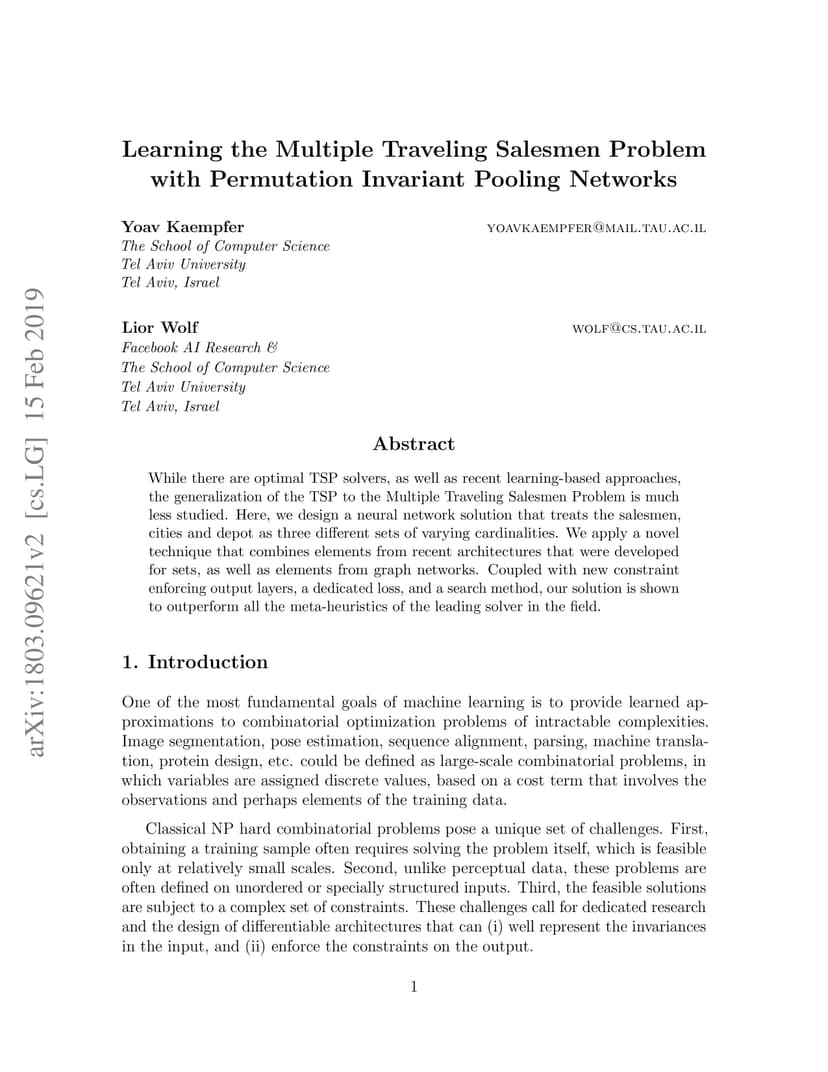 arXiv:1803.09621v2 [cs.LG] 15 Feb 2019

Learning the Multiple Traveling Salesmen Problem with Permutation Invariant Pooling Networks

Yoav Kaempfer
YOAVKAEMPFER@MAIL.TAU.AC.IL
The School of Computer Science
Tel Aviv University
Tel Aviv, Israel

Lior Wolf
WOLF@CS.TAU.AC.IL
Facebook AI Research &
The School of Computer Science
Tel Aviv University
Tel Aviv, Israel

Abstract

While there are optimal TSP solvers, as well as recent learning-based approaches, the generalization of the TSP to the Multiple Traveling Salesmen Problem is much less studied. Here, we design a neural network solution that treats the salesmen, cities and depot as three different sets of varying cardinalities. We apply a novel technique that combines elements from recent architectures that were developed for sets, as well as elements from graph networks. Coupled with new constraint enforcing output layers, a dedicated loss, and a search method, our solution is shown to outperform all the meta-heuristics of the leading solver in the field.

1. Introduction

One of the most fundamental goals of machine learning is to provide learned approximations to combinatorial optimization problems of intractable complexities. Image segmentation, pose estimation, sequence alignment, parsing, machine translation, protein design, etc. could be defined as large-scale combinatorial problems, in which variables are assigned discrete values, based on a cost term that involves the observations and perhaps elements of the training data.

Classical NP hard combinatorial problems pose a unique set of challenges. First, obtaining a training sample often requires solving the problem itself, which is feasible only at relatively small scales. Second, unlike perceptual data, these problems are often defined on unordered or specially structured inputs. Third, the feasible solutions are subject to a complex set of constraints. These challenges call for dedicated research and the design of differentiable architectures that can (i) well represent the invariances in the input, and (ii) enforce the constraints on the output.

1